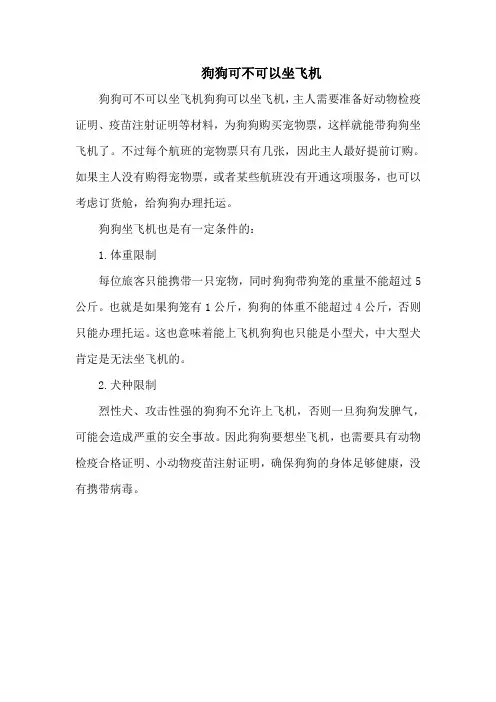 狗狗可不可以坐飞机

狗狗可不可以坐飞机狗狗可以坐飞机，主人需要准备好动物检疫证明、疫苗注射证明等材料，为狗狗购买宠物票，这样就能带狗狗坐飞机了。不过每个航班的宠物票只有几张，因此主人最好提前订购。如果主人没有购得宠物票，或者某些航班没有开通这项服务，也可以考虑订货舱，给狗狗办理托运。

狗狗坐飞机也是有一定条件的：

1. 体重限制

每位旅客只能携带一只宠物，同时狗狗带狗笼的重量不能超过 5 公斤。也就是如果狗笼有 1 公斤，狗狗的体重不能超过 4 公斤，否则只能办理托运。这也意味着能上飞机狗狗也只能是小型犬，中大型犬肯定是无法坐飞机的。

2. 犬种限制

烈性犬、攻击性强的狗狗不允许上飞机，否则一旦狗狗发脾气，可能会造成严重的安全事故。因此狗狗要想坐飞机，也需要具有动物检疫合格证明、小动物疫苗注射证明，确保狗狗的身体足够健康，没有携带病毒。